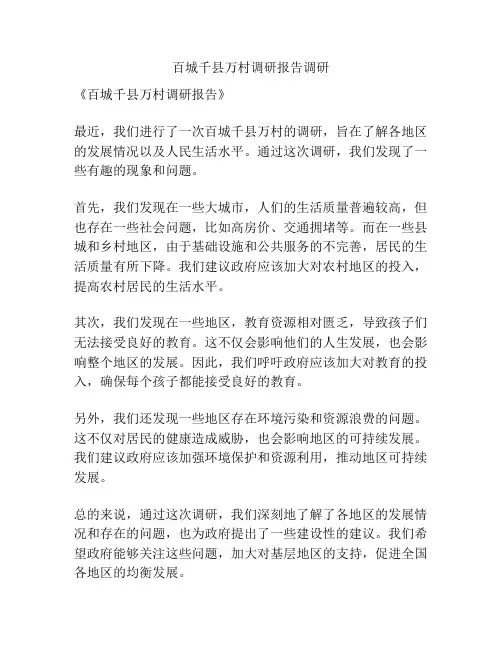 百城千县万村调研报告调研

《百城千县万村调研报告》

最近，我们进行了一次百城千县万村的调研，旨在了解各地区的发展情况以及人民生活水平。通过这次调研，我们发现了一些有趣的现象和问题。

首先，我们发现在一些大城市，人们的生活质量普遍较高，但也存在一些社会问题，比如高房价、交通拥堵等。而在一些县城和乡村地区，由于基础设施和公共服务的不完善，居民的生活质量有所下降。我们建议政府应该加大对农村地区的投入，提高农村居民的生活水平。

其次，我们发现在一些地区，教育资源相对匮乏，导致孩子们无法接受良好的教育。这不仅会影响他们的人生发展，也会影响整个地区的发展。因此，我们呼吁政府应该加大对教育的投入，确保每个孩子都能接受良好的教育。

另外，我们还发现一些地区存在环境污染和资源浪费的问题。这不仅对居民的健康造成威胁，也会影响地区的可持续发展。我们建议政府应该加强环境保护和资源利用，推动地区可持续发展。

总的来说，通过这次调研，我们深刻地了解了各地区的发展情况和存在的问题，也为政府提出了一些建设性的建议。我们希望政府能够关注这些问题，加大对基层地区的支持，促进全国各地区的均衡发展。